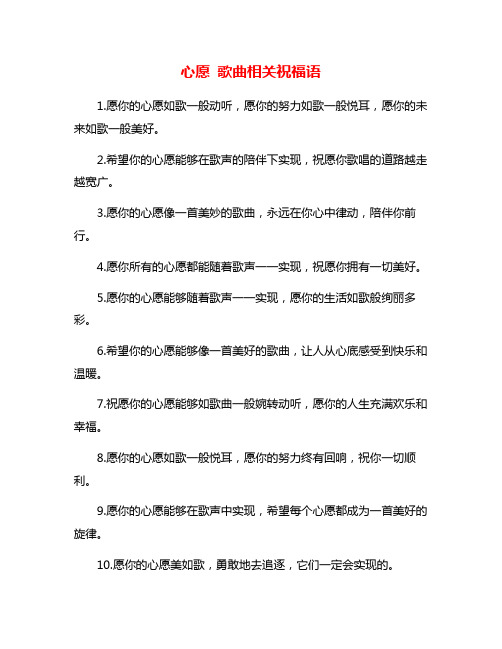 心愿 歌曲相关祝福语

1.愿你的心愿如歌一般动听，愿你的努力如歌一般悦耳，愿你的未来如歌一般美好。

2.希望你的心愿能够在歌声的陪伴下实现，祝愿你歌唱的道路越走越宽广。

3.愿你的心愿像一首美妙的歌曲，永远在你心中律动，陪伴你前行。

4.愿你所有的心愿都能随着歌声一一实现，祝愿你拥有一切美好。

5.愿你的心愿能够随着歌声一一实现，愿你的生活如歌般绚丽多彩。

6.希望你的心愿能够像一首美好的歌曲，让人从心底感受到快乐和温暖。

7.祝愿你的心愿能够如歌曲一般婉转动听，愿你的人生充满欢乐和幸福。

8.愿你的心愿如歌一般悦耳，愿你的努力终有回响，祝你一切顺利。

9.愿你的心愿能够在歌声中实现，希望每个心愿都成为一首美好的旋律。

10.愿你的心愿美如歌，勇敢地去追逐，它们一定会实现的。